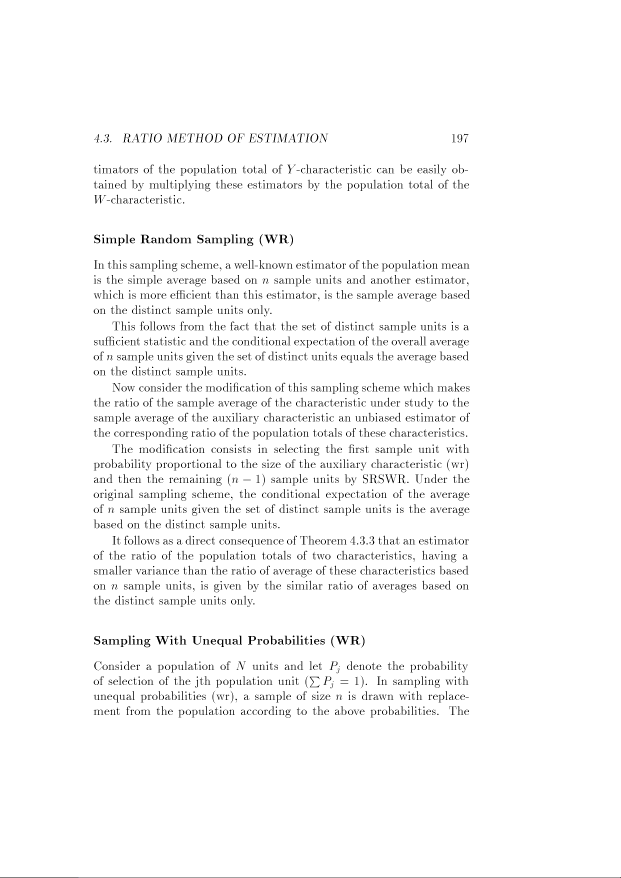 4.3. RATIO METHOD OF ESTIMATION 197

timators of the population total of $Y$-characteristic can be easily obtained by multiplying these estimators by the population total of the $W$-characteristic.

Simple Random Sampling (WR)

In this sampling scheme, a well-known estimator of the population mean is the simple average based on $n$ sample units and another estimator, which is more efficient than this estimator, is the sample average based on the distinct sample units only.

This follows from the fact that the set of distinct sample units is a sufficient statistic and the conditional expectation of the overall average of $n$ sample units given the set of distinct units equals the average based on the distinct sample units.

Now consider the modification of this sampling scheme which makes the ratio of the sample average of the characteristic under study to the sample average of the auxiliary characteristic an unbiased estimator of the corresponding ratio of the population totals of these characteristics.

The modification consists in selecting the first sample unit with probability proportional to the size of the auxiliary characteristic (wr) and then the remaining $(n-1)$ sample units by SRSWR. Under the original sampling scheme, the conditional expectation of the average of $n$ sample units given the set of distinct sample units is the average based on the distinct sample units.

It follows as a direct consequence of Theorem 4.3.3 that an estimator of the ratio of the population totals of two characteristics, having a smaller variance than the ratio of average of these characteristics based on $n$ sample units, is given by the similar ratio of averages based on the distinct sample units only.

Sampling With Unequal Probabilities (WR)

Consider a population of $N$ units and let $P_j$ denote the probability of selection of the jth population unit ($\sum P_j = 1$). In sampling with unequal probabilities (wr), a sample of size $n$ is drawn with replacement from the population according to the above probabilities. The